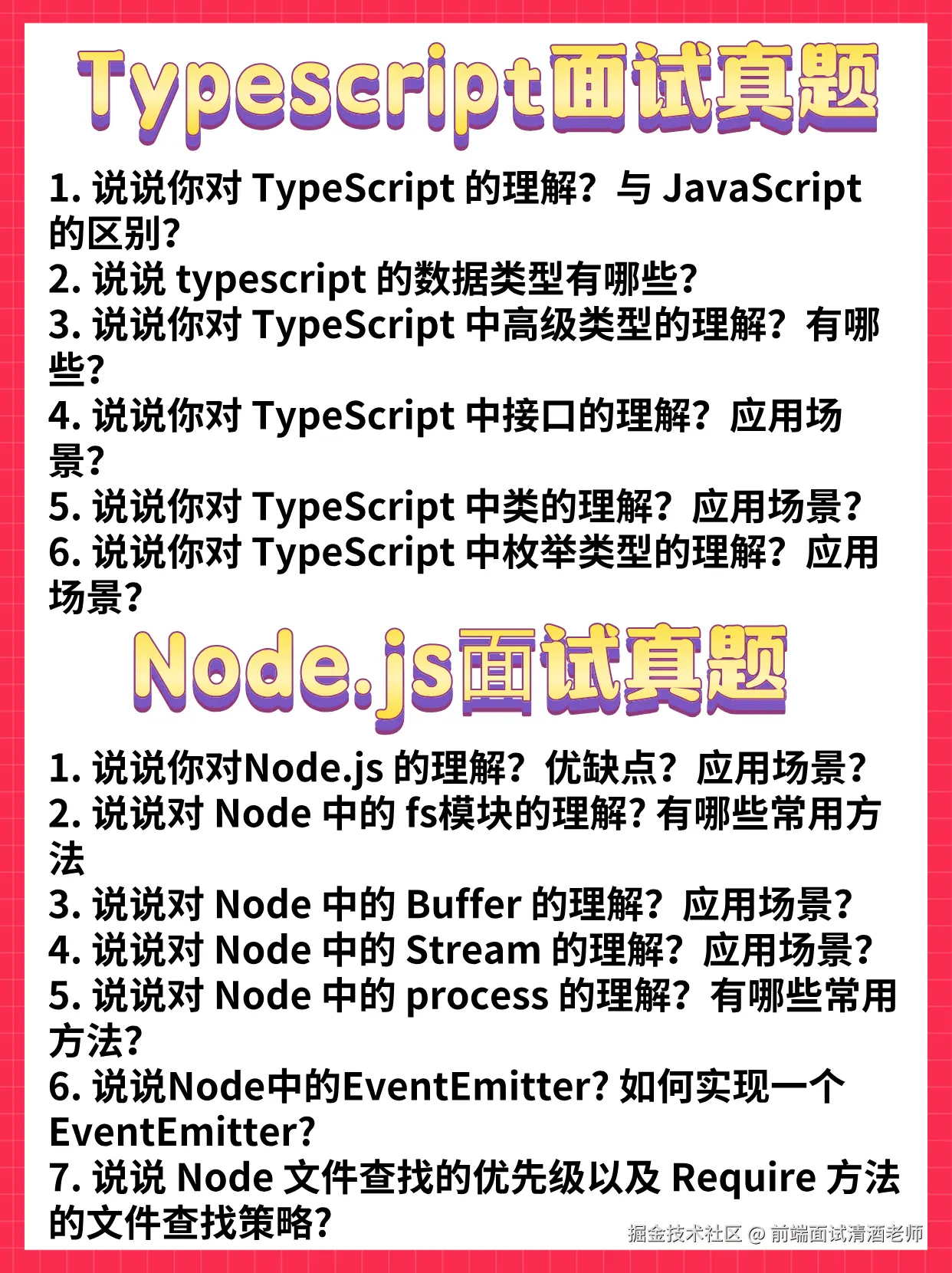 Typescript面试真题

1. 说说你对 TypeScript 的理解？与 JavaScript 的区别？
2. 说说 typescript 的数据类型有哪些？
3. 说说你对 TypeScript 中高级类型的理解？有哪些？
4. 说说你对 TypeScript 中接口的理解？应用场景？
5. 说说你对 TypeScript 中类的理解？应用场景？
6. 说说你对 TypeScript 中枚举类型的理解？应用场景？

Node.js面试真题

1. 说说你对Node.js 的理解？优缺点？应用场景？
2. 说说对 Node 中的 fs模块的理解? 有哪些常用方法
3. 说说对 Node 中的 Buffer 的理解？应用场景？
4. 说说对 Node 中的 Stream 的理解？应用场景？
5. 说说对 Node 中的 process 的理解？有哪些常用方法？
6. 说说Node中的EventEmitter? 如何实现一个EventEmitter?
7. 说说 Node 文件查找的优先级以及 Require 方法的文件查找策略？

掘金技术社区 @ 前端面试清酒老师